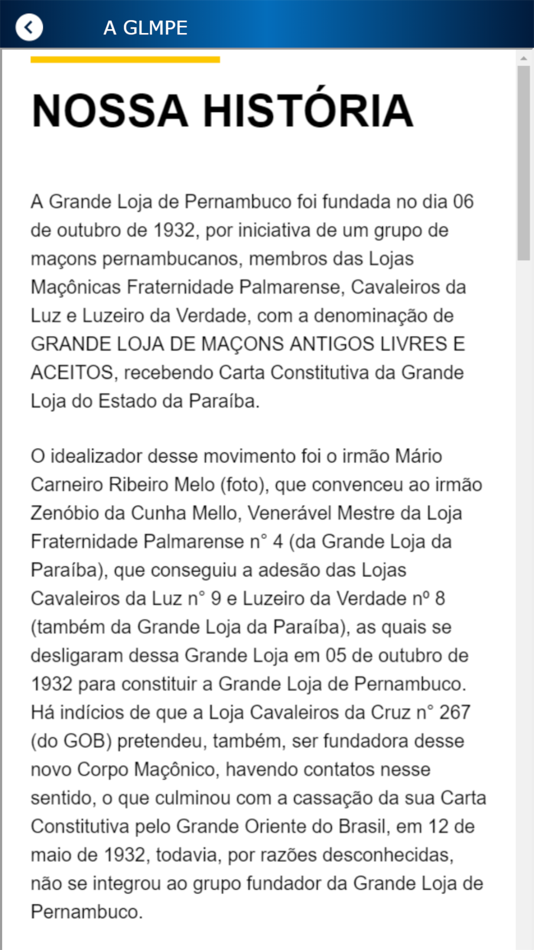 A GLMPE

NOSSA HISTÓRIA

A Grande Loja de Pernambuco foi fundada no dia 06 de outubro de 1932, por iniciativa de um grupo de maçons pernambucanos, membros das Lojas Maçônicas Fraternidade Palmarense, Cavaleiros da Luz e Luzeiro da Verdade, com a denominação de GRANDE LOJA DE MAÇONS ANTIGOS LIVRES E ACEITOS, recebendo Carta Constitutiva da Grande Loja do Estado da Paraíba.

O idealizador desse movimento foi o irmão Mário Carneiro Ribeiro Melo (foto), que convenceu ao irmão Zenóbio da Cunha Mello, Venerável Mestre da Loja Fraternidade Palmarense n° 4 (da Grande Loja da Paraíba), que conseguiu a adesão das Lojas Cavaleiros da Luz n° 9 e Luzeiro da Verdade nº 8 (também da Grande Loja da Paraíba), as quais se desligaram dessa Grande Loja em 05 de outubro de 1932 para constituir a Grande Loja de Pernambuco. Há indícios de que a Loja Cavaleiros da Cruz n° 267 (do GOB) pretendeu, também, ser fundadora desse novo Corpo Maçônico, havendo contatos nesse sentido, o que culminou com a cassação da sua Carta Constitutiva pelo Grande Oriente do Brasil, em 12 de maio de 1932, todavia, por razões desconhecidas, não se integrou ao grupo fundador da Grande Loja de Pernambuco.